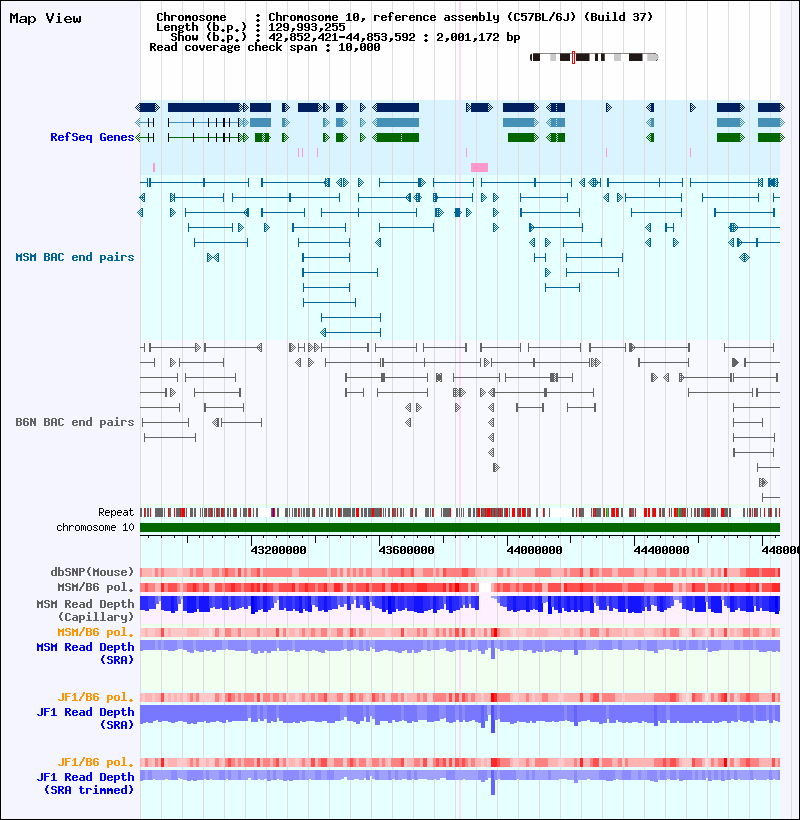 Map View

Chromosome : Chromosome 10, reference assembly (C57BL/6J) (Build 37)
Length (b.p.) : 129,993,255
Show (b.p.) : 42,852,421-44,853,592 : 2,001,172 bp
Read coverage check span : 10,000

RefSeq Genes

MSM BAC end pairs

B6N BAC end pairs

Repeat
chromosome 10

43200000 43600000 44000000 44400000 448000

dbSNP(Mouse)
MSM/B6 pol.
MSM Read Depth (Capillary)
MSM/B6 pol.
MSM Read Depth (SRA)

JF1/B6 pol.
JF1 Read Depth (SRA)

JF1/B6 pol.
JF1 Read Depth (SRA trimmed)